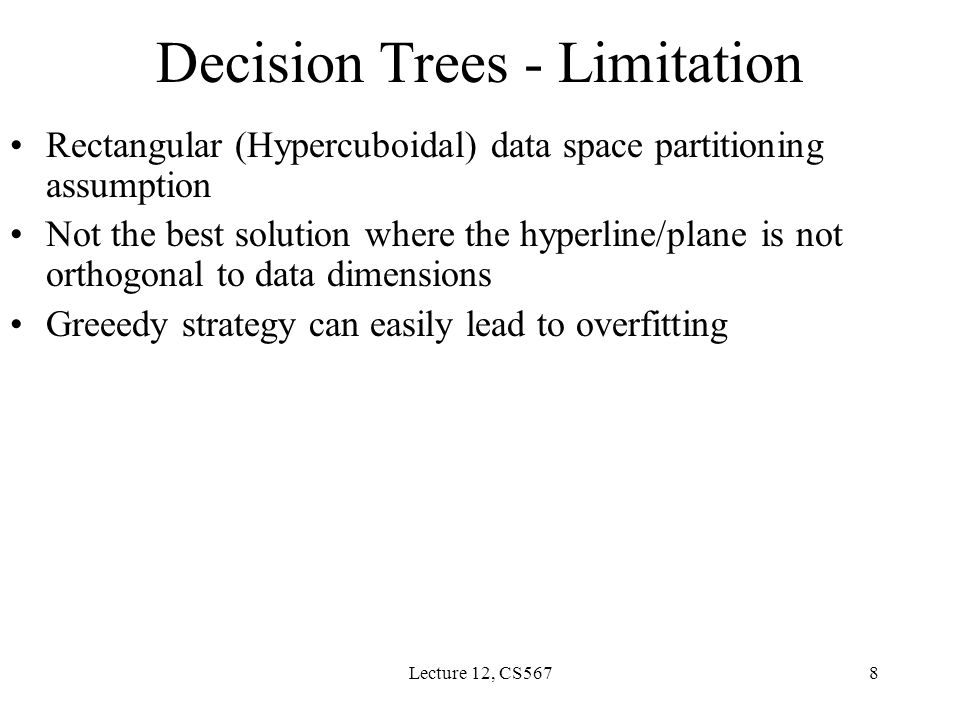 Decision Trees - Limitation

• Rectangular (Hypercuboidal) data space partitioning assumption
• Not the best solution where the hyperline/plane is not orthogonal to data dimensions
• Greeedy strategy can easily lead to overfitting

Lecture 12, CS567

8